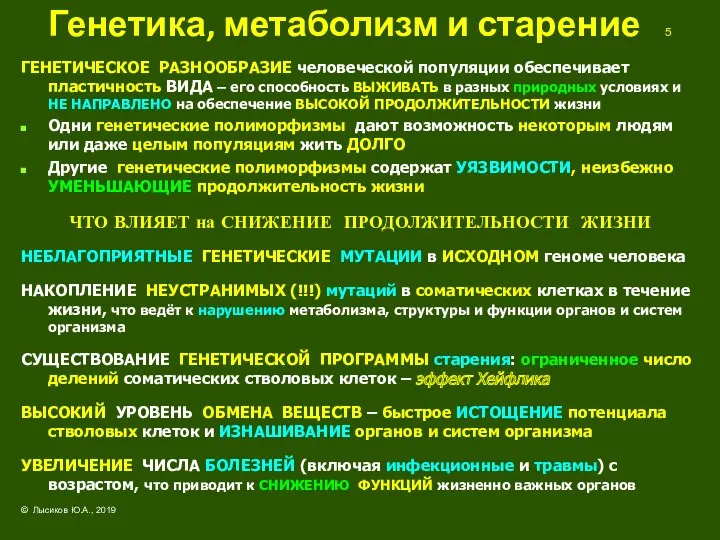 Генетика, метаболизм и старение 5

ГЕНЕТИЧЕСКОЕ РАЗНООБРАЗИЕ человеческой популяции обеспечивает пластичность ВИДА – его способность ВЫЖИВАТЬ в разных природных условиях и НЕ НАПРАВЛЕНО на обеспечение ВЫСОКОЙ ПРОДОЛЖИТЕЛЬНОСТИ жизни

Одни генетические полиморфизмы дают возможность некоторым людям или даже целым популяциям жить ДОЛГО

Другие генетические полиморфизмы содержат УЯЗВИМОСТИ, неизбежно УМЕНЬШАЮЩИЕ продолжительность жизни

ЧТО ВЛИЯЕТ на СНИЖЕНИЕ ПРОДОЛЖИТЕЛЬНОСТИ ЖИЗНИ

НЕБЛАГОПРИЯТНЫЕ ГЕНЕТИЧЕСКИЕ МУТАЦИИ в ИСХОДНОМ геноме человека

НАКОПЛЕНИЕ НЕУСТРАНИМЫХ (!!!) мутаций в соматических клетках в течение жизни, что ведёт к нарушению метаболизма, структуры и функции органов и систем организма

СУЩЕСТВОВАНИЕ ГЕНЕТИЧЕСКОЙ ПРОГРАММЫ старения: ограниченное число делений соматических стволовых клеток – эффект Хейфлика

ВЫСОКИЙ УРОВЕНЬ ОБМЕНА ВЕЩЕСТВ – быстрое ИСТОЩЕНИЕ потенциала стволовых клеток и ИЗНАШИВАНИЕ органов и систем организма

УВЕЛИЧЕНИЕ ЧИСЛА БОЛЕЗНЕЙ (включая инфекционные и травмы) с возрастом, что приводит к СНИЖЕНИЮ ФУНКЦИЙ жизненно важных органов

© Лысиков Ю.А., 2019